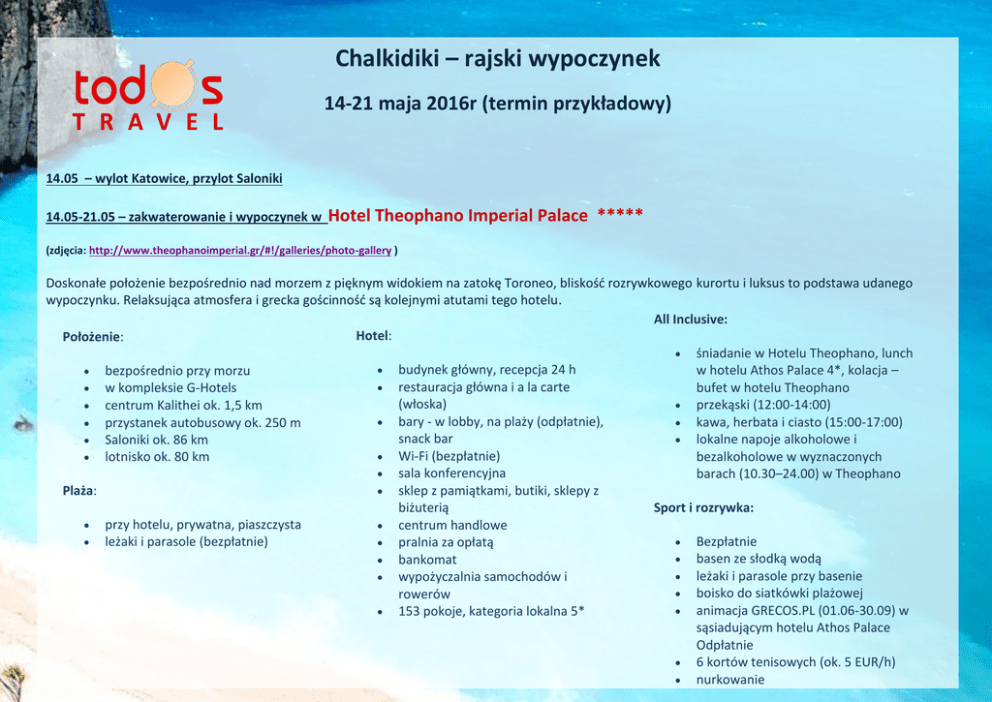 todos
TRAVEL

Chalkidiki – rajski wypoczynek

14-21 maja 2016r (termin przykładowy)

14.05 – wylot Katowice, przylot Saloniki

14.05-21.05 – zakwaterowanie i wypoczynek w Hotel Theophano Imperial Palace *****

(zdjęcia: http://www.theophanoimperial.gr/#!/galleries/photo-gallery )

Doskonałe położenie bezpośrednio nad morzem z pięknym widokiem na zatokę Toroneo, bliskość rozrywkowego kurortu i luksus to podstawa udanego wypoczynku. Relaksująca atmosfera i grecka gościnność są kolejnymi atutami tego hotelu.

Położenie:

- bezpośrednio przy morzu
- w kompleksie G-Hotels
- centrum Kalithei ok. 1,5 km
- przystanek autobusowy ok. 250 m
- Saloniki ok. 86 km
- lotnisko ok. 80 km

Plaża:

- przy hotelu, prywatna, piaszczysta
- leżaki i parasole (bezpłatnie)

Hotel:

- budynek główny, recepcja 24 h
- restauracja główna i a la carte (włoska)
- bary - w lobby, na plaży (odpłatnie), snack bar
- Wi-Fi (bezpłatnie)
- sala konferencyjna
- sklep z pamiątkami, butiki, sklepy z biżuterią
- centrum handlowe
- pralnia za opłatą
- bankomat
- wypożyczalnia samochodów i rowerów
- 153 pokoje, kategoria lokalna 5*

All Inclusive:

- śniadanie w Hotelu Theophano, lunch w hotelu Athos Palace 4*, kolacja – bufet w hotelu Theophano
- przekąski (12:00-14:00)
- kawa, herbata i ciasto (15:00-17:00)
- lokalne napoje alkoholowe i bezalkoholowe w wyznaczonych barach (10.30–24.00) w Theophano

Sport i rozrywka:

- Bezpłatnie
- basen ze słodką wodą
- leżaki i parasole przy basenie
- boisko do siatkówki plażowej
- animacja GRECOS.PL (01.06-30.09) w sąsiadującym hotelu Athos Palace Odpłatnie
- 6 kortów tenisowych (ok. 5 EUR/h)
- nurkowanie